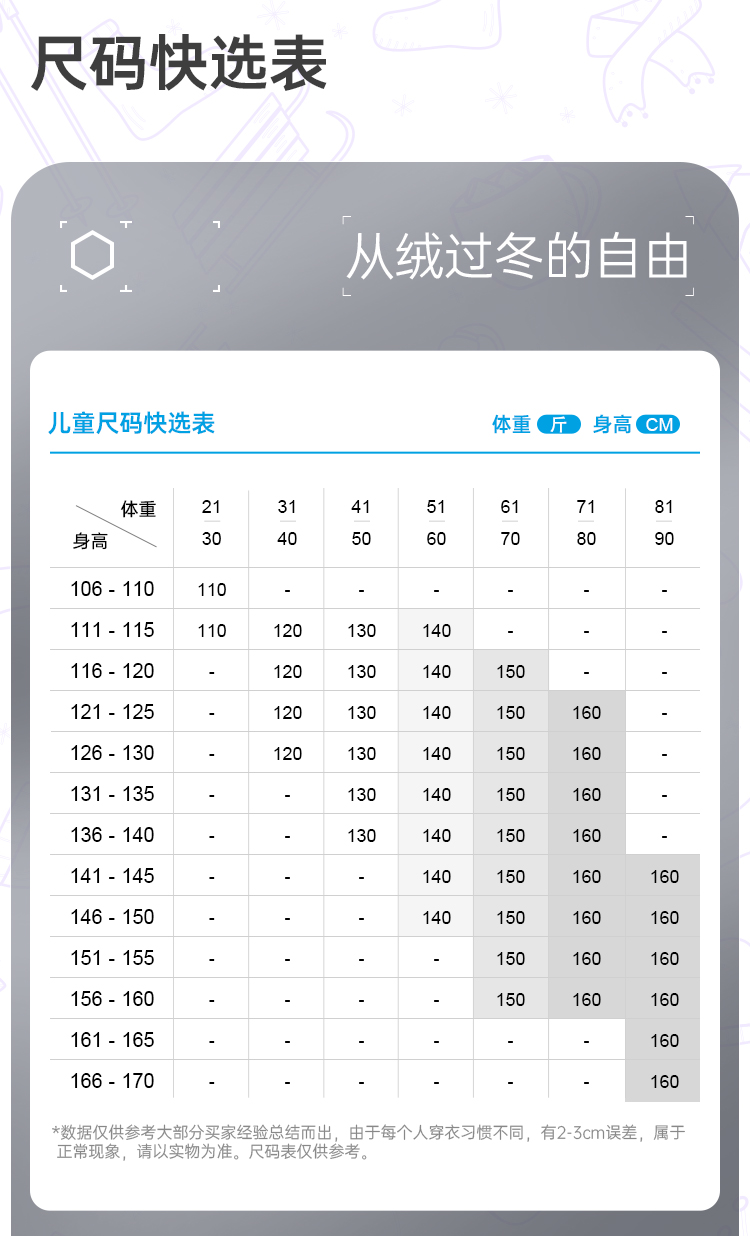 尺码快选表

从绒过冬的自由

儿童尺码快选表

体重 斤 身高 CM

| 体重 身高 | 21 30 | 31 40 | 41 50 | 51 60 | 61 70 | 71 80 | 81 90 |
|---|---|---|---|---|---|---|---|
| 106 - 110 | 110 | - | - | - | - | - | - |
| 111 - 115 | 110 | 120 | 130 | 140 | - | - | - |
| 116 - 120 | - | 120 | 130 | 140 | 150 | - | - |
| 121 - 125 | - | 120 | 130 | 140 | 150 | 160 | - |
| 126 - 130 | - | 120 | 130 | 140 | 150 | 160 | - |
| 131 - 135 | - | - | 130 | 140 | 150 | 160 | - |
| 136 - 140 | - | - | 130 | 140 | 150 | 160 | - |
| 141 - 145 | - | - | - | 140 | 150 | 160 | 160 |
| 146 - 150 | - | - | - | 140 | 150 | 160 | 160 |
| 151 - 155 | - | - | - | - | 150 | 160 | 160 |
| 156 - 160 | - | - | - | - | 150 | 160 | 160 |
| 161 - 165 | - | - | - | - | - | - | 160 |
| 166 - 170 | - | - | - | - | - | - | 160 |

*数据仅供参考大部分买家经验总结而出，由于每个人穿衣习惯不同，有2-3cm误差，属于正常现象，请以实物为准。尺码表仅供参考。